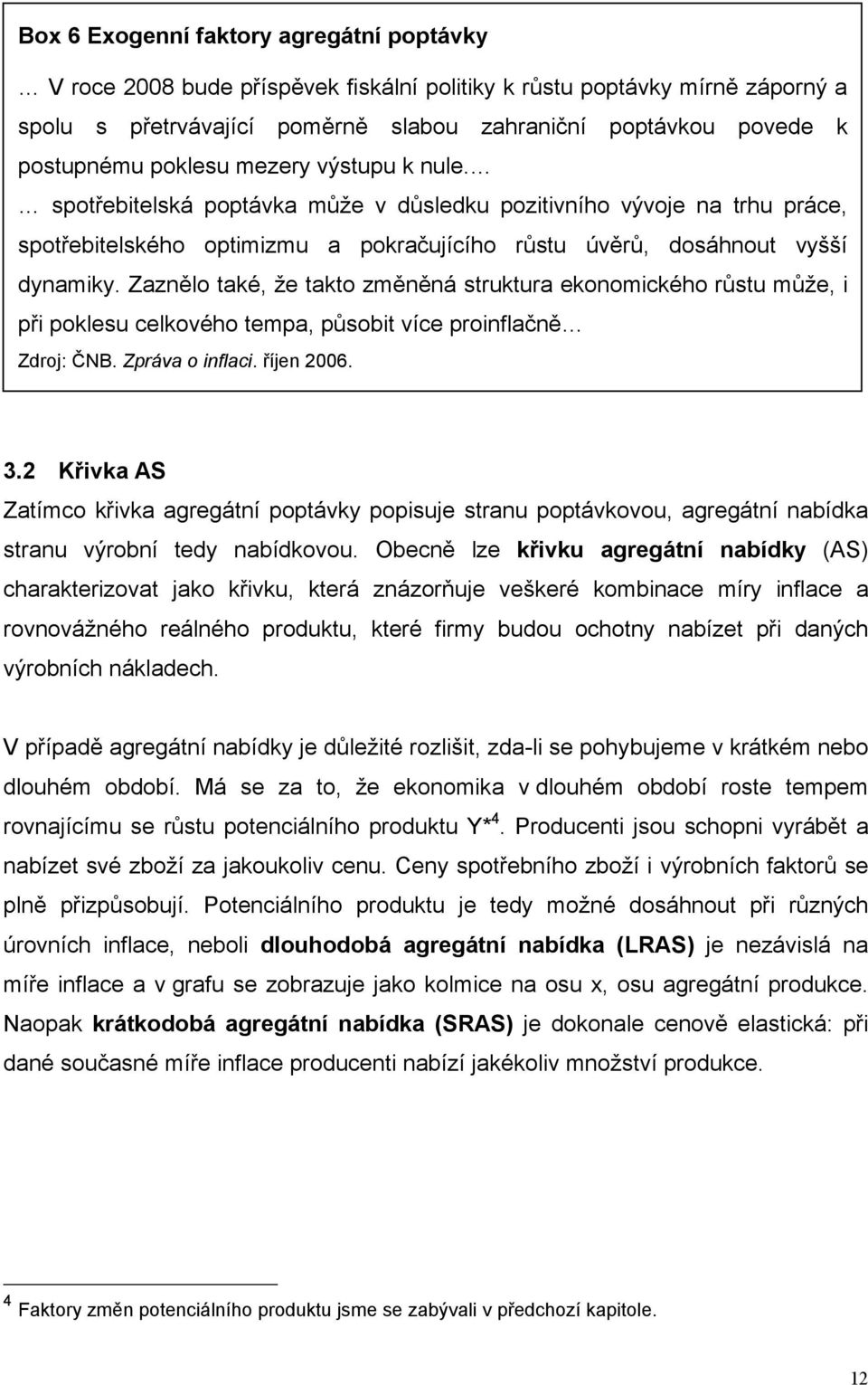 Box 6 Exogenní faktory agregátní poptávky

… V roce 2008 bude příspěvek fiskální politiky k růstu poptávky mírně záporný a spolu s přetrvávající poměrně slabou zahraniční poptávkou povede k postupnému poklesu mezery výstupu k nule.…

… spotřebitelská poptávka může v důsledku pozitivního vývoje na trhu práce, spotřebitelského optimizmu a pokračujícího růstu úvěrů, dosáhnout vyšší dynamiky. Zaznělo také, že takto změněná struktura ekonomického růstu může, i při poklesu celkového tempa, působit více proinflačně…

Zdroj: ČNB. Zpráva o inflaci. říjen 2006.

3.2 Křivka AS

Zatímco křivka agregátní poptávky popisuje stranu poptávkovou, agregátní nabídka stranu výrobní tedy nabídkovou. Obecně lze křivku agregátní nabídky (AS) charakterizovat jako křivku, která znázorňuje veškeré kombinace míry inflace a rovnovážného reálného produktu, které firmy budou ochotny nabízet při daných výrobních nákladech.

V případě agregátní nabídky je důležité rozlišit, zda-li se pohybujeme v krátkém nebo dlouhém období. Má se za to, že ekonomika v dlouhém období roste tempem rovnajícímu se růstu potenciálního produktu Y*$^4$. Producenti jsou schopni vyrábět a nabízet své zboží za jakoukoliv cenu. Ceny spotřebního zboží i výrobních faktorů se plně přizpůsobují. Potenciálního produktu je tedy možné dosáhnout při různých úrovních inflace, neboli dlouhodobá agregátní nabídka (LRAS) je nezávislá na míře inflace a v grafu se zobrazuje jako kolmice na osu x, osu agregátní produkce. Naopak krátkodobá agregátní nabídka (SRAS) je dokonale cenově elastická: při dané současné míře inflace producenti nabízí jakékoliv množství produkce.

$^4$ Faktory změn potenciálního produktu jsme se zabývali v předchozí kapitole.

12